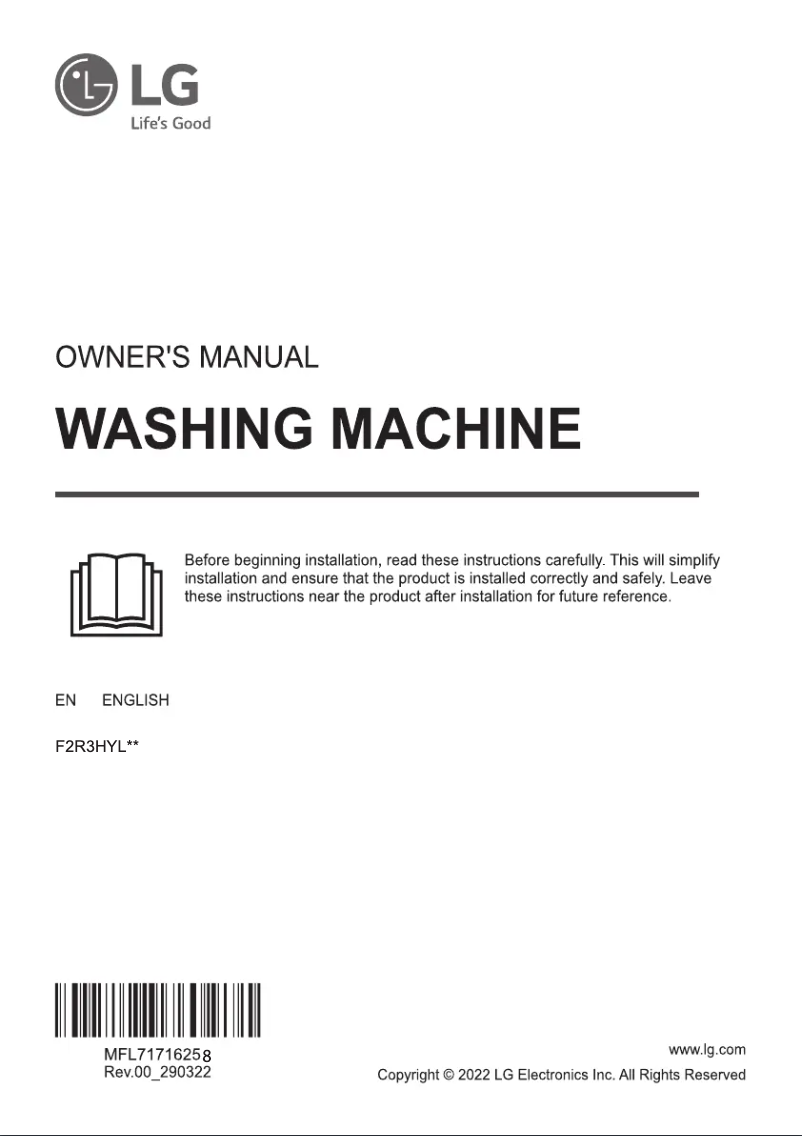 LG
Life's Good

OWNER'S MANUAL

WASHING MACHINE

Before beginning installation, read these instructions carefully. This will simplify installation and ensure that the product is installed correctly and safely. Leave these instructions near the product after installation for future reference.

EN ENGLISH

F2R3HYL**

MFL71716258
Rev.00_290322

www.lg.com
Copyright © 2022 LG Electronics Inc. All Rights Reserved